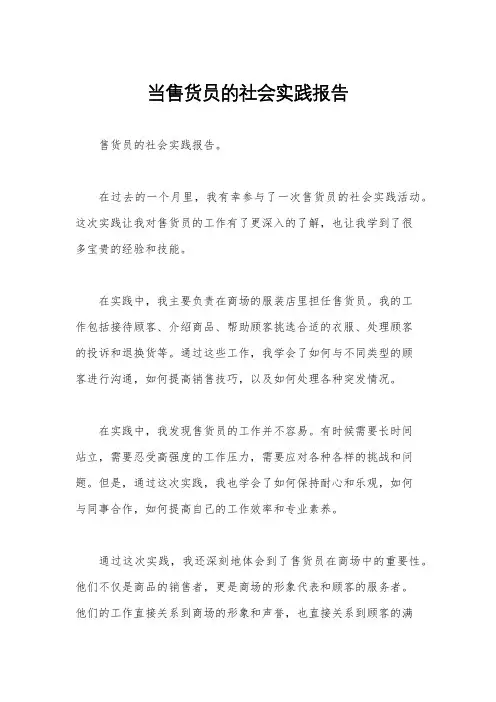 当售货员的社会实践报告

售货员的社会实践报告。

在过去的一个月里，我有幸参与了一次售货员的社会实践活动。这次实践让我对售货员的工作有了更深入的了解，也让我学到了很多宝贵的经验和技能。

在实践中，我主要负责在商场的服装店里担任售货员。我的工作包括接待顾客、介绍商品、帮助顾客挑选合适的衣服、处理顾客的投诉和退换货等。通过这些工作，我学会了如何与不同类型的顾客进行沟通，如何提高销售技巧，以及如何处理各种突发情况。

在实践中，我发现售货员的工作并不容易。有时候需要长时间站立，需要忍受高强度的工作压力，需要应对各种各样的挑战和问题。但是，通过这次实践，我也学会了如何保持耐心和乐观，如何与同事合作，如何提高自己的工作效率和专业素养。

通过这次实践，我还深刻地体会到了售货员在商场中的重要性。他们不仅是商品的销售者，更是商场的形象代表和顾客的服务者。他们的工作直接关系到商场的形象和声誉，也直接关系到顾客的满